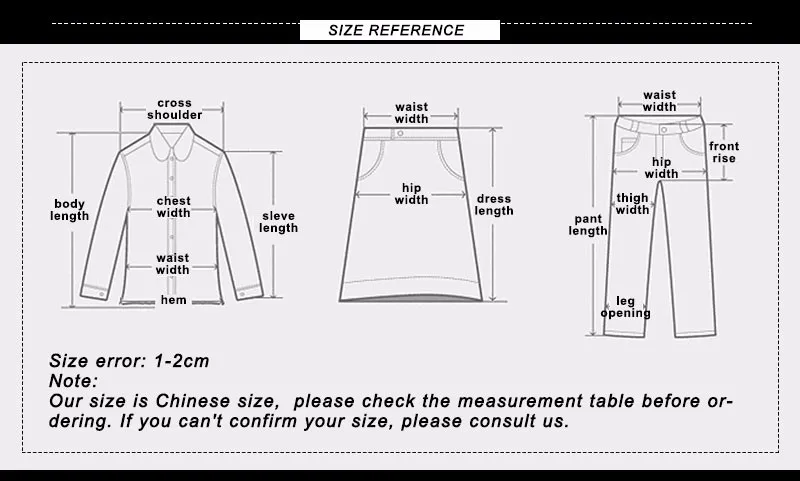 SIZE REFERENCE

cross shoulder

body length

chest width

sleve length

waist width

hem

waist width

hip width

dress length

waist width

front rise

hip width

thigh width

pant length

leg opening

Size error: 1-2cm
Note:
Our size is Chinese size, please check the measurement table before ordering. If you can't confirm your size, please consult us.